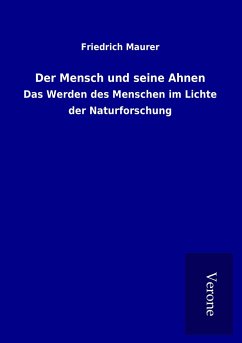 Friedrich Maurer

Der Mensch und seine Ahnen

Das Werden des Menschen im Lichte der Naturforschung

Verone